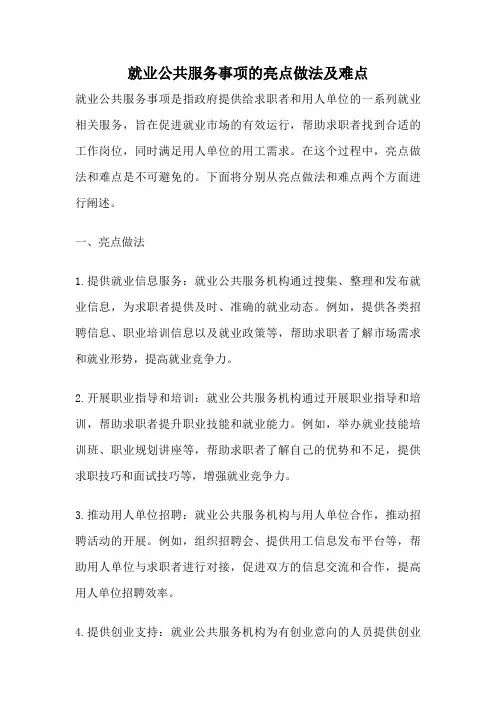 就业公共服务事项的亮点做法及难点

就业公共服务事项是指政府提供给求职者和用人单位的一系列就业相关服务，旨在促进就业市场的有效运行，帮助求职者找到合适的工作岗位，同时满足用人单位的用工需求。在这个过程中，亮点做法和难点是不可避免的。下面将分别从亮点做法和难点两个方面进行阐述。

一、亮点做法

1.提供就业信息服务：就业公共服务机构通过搜集、整理和发布就业信息，为求职者提供及时、准确的就业动态。例如，提供各类招聘信息、职业培训信息以及就业政策等，帮助求职者了解市场需求和就业形势，提高就业竞争力。

2.开展职业指导和培训：就业公共服务机构通过开展职业指导和培训，帮助求职者提升职业技能和就业能力。例如，举办就业技能培训班、职业规划讲座等，帮助求职者了解自己的优势和不足，提供求职技巧和面试技巧等，增强就业竞争力。

3.推动用人单位招聘：就业公共服务机构与用人单位合作，推动招聘活动的开展。例如，组织招聘会、提供用工信息发布平台等，帮助用人单位与求职者进行对接，促进双方的信息交流和合作，提高用人单位招聘效率。

4.提供创业支持：就业公共服务机构为有创业意向的人员提供创业